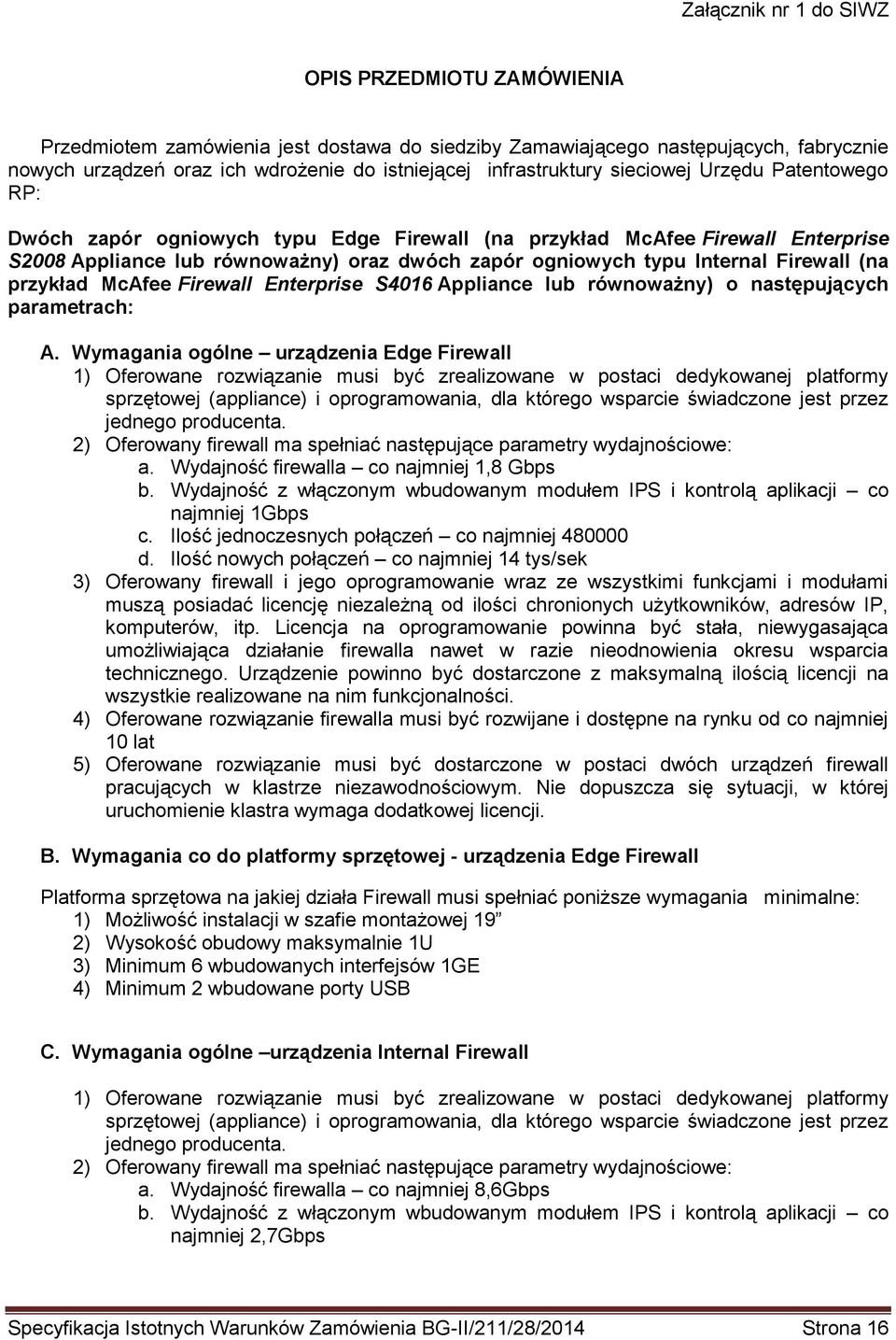 Załącznik nr 1 do SIWZ

OPIS PRZEDMIOTU ZAMÓWIENIA

Przedmiotem zamówienia jest dostawa do siedziby Zamawiającego następujących, fabrycznie nowych urządzeń oraz ich wdrożenie do istniejącej infrastruktury sieciowej Urzędu Patentowego RP:

Dwóch zapór ogniowych typu Edge Firewall (na przykład McAfee Firewall Enterprise S2008 Appliance lub równoważny) oraz dwóch zapór ogniowych typu Internal Firewall (na przykład McAfee Firewall Enterprise S4016 Appliance lub równoważny) o następujących parametrach:

A. Wymagania ogólne – urządzenia Edge Firewall
1) Oferowane rozwiązanie musi być zrealizowane w postaci dedykowanej platformy sprzętowej (appliance) i oprogramowania, dla którego wsparcie świadczone jest przez jednego producenta.
2) Oferowany firewall ma spełniać następujące parametry wydajnościowe:
a. Wydajność firewalla – co najmniej 1,8 Gbps
b. Wydajność z włączonym wbudowanym modułem IPS i kontrolą aplikacji – co najmniej 1Gbps
c. Ilość jednoczesnych połączeń – co najmniej 480000
d. Ilość nowych połączeń – co najmniej 14 tys/sek
3) Oferowany firewall i jego oprogramowanie wraz ze wszystkimi funkcjami i modułami muszą posiadać licencję niezależną od ilości chronionych użytkowników, adresów IP, komputerów, itp. Licencja na oprogramowanie powinna być stała, niewygasająca umożliwiająca działanie firewalla nawet w razie nieodnowienia okresu wsparcia technicznego. Urządzenie powinno być dostarczone z maksymalną ilością licencji na wszystkie realizowane na nim funkcjonalności.
4) Oferowane rozwiązanie firewalla musi być rozwijane i dostępne na rynku od co najmniej 10 lat
5) Oferowane rozwiązanie musi być dostarczone w postaci dwóch urządzeń firewall pracujących w klastrze niezawodnościowym. Nie dopuszcza się sytuacji, w której uruchomienie klastra wymaga dodatkowej licencji.

B. Wymagania co do platformy sprzętowej - urządzenia Edge Firewall

Platforma sprzętowa na jakiej działa Firewall musi spełniać poniższe wymagania minimalne:
1) Możliwość instalacji w szafie montażowej 19”
2) Wysokość obudowy maksymalnie 1U
3) Minimum 6 wbudowanych interfejsów 1GE
4) Minimum 2 wbudowane porty USB

C. Wymagania ogólne –urządzenia Internal Firewall

1) Oferowane rozwiązanie musi być zrealizowane w postaci dedykowanej platformy sprzętowej (appliance) i oprogramowania, dla którego wsparcie świadczone jest przez jednego producenta.
2) Oferowany firewall ma spełniać następujące parametry wydajnościowe:
a. Wydajność firewalla – co najmniej 8,6Gbps
b. Wydajność z włączonym wbudowanym modułem IPS i kontrolą aplikacji – co najmniej 2,7Gbps

Specyfikacja Istotnych Warunków Zamówienia BG-II/211/28/2014 Strona 16